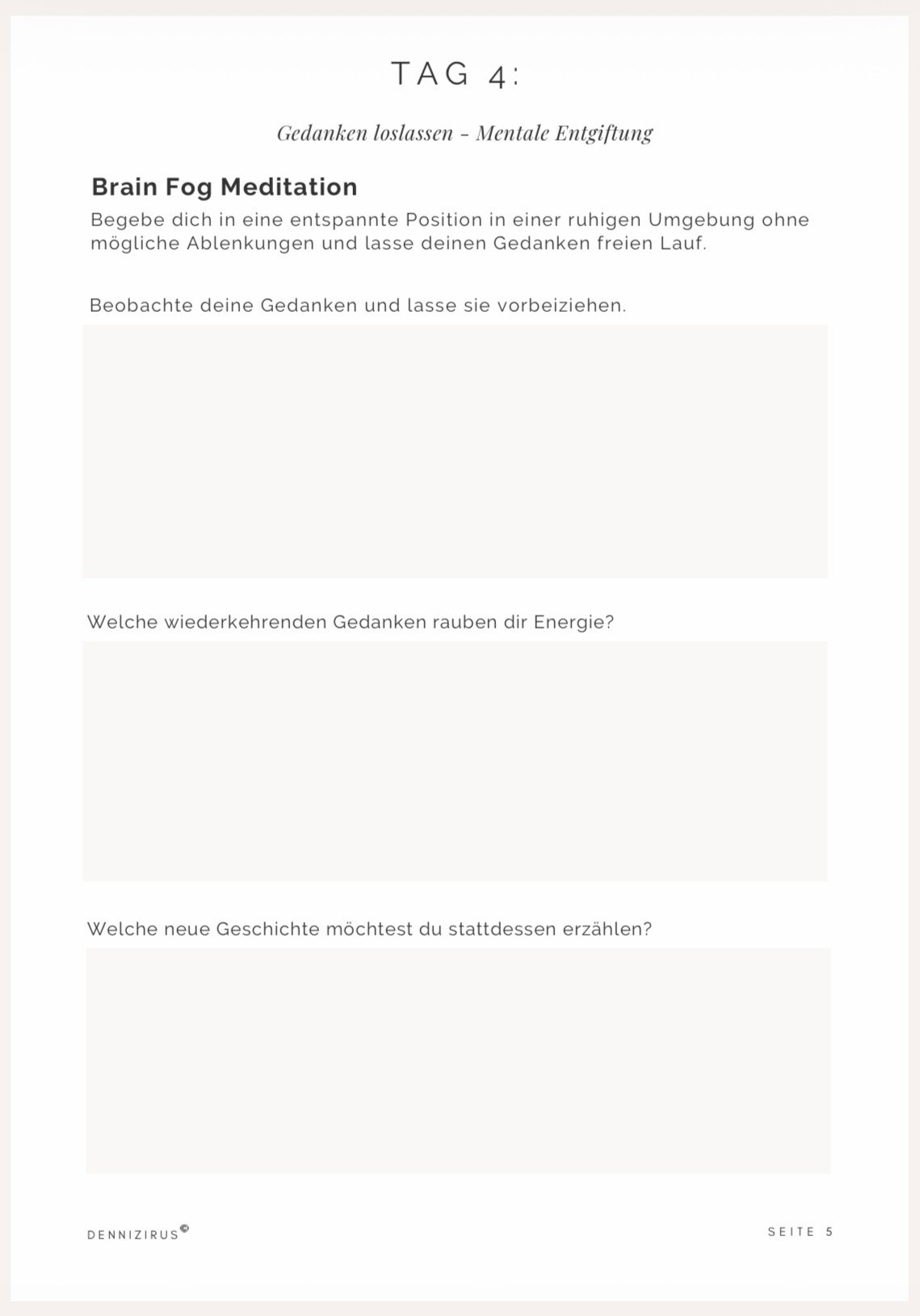 TAG 4:

Gedanken loslassen - Mentale Entgiftung

Brain Fog Meditation

Begebe dich in eine entspannte Position in einer ruhigen Umgebung ohne mögliche Ablenkungen und lasse deinen Gedanken freien Lauf.

Beobachte deine Gedanken und lasse sie vorbeiziehen.

Welche wiederkehrenden Gedanken rauben dir Energie?

Welche neue Geschichte möchtest du stattdessen erzählen?

DENNIZIRUS©

SEITE 5